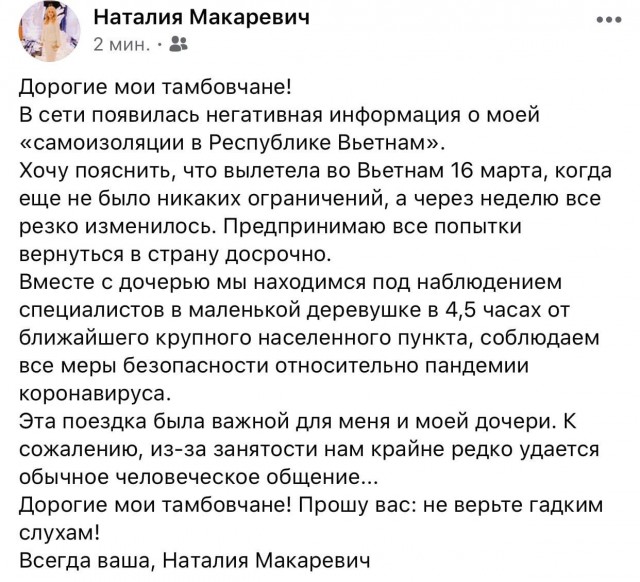 Наталия Макаревич
2 мин. ·

Дорогие мои тамбовчане!
В сети появилась негативная информация о моей «самоизоляции в Республике Вьетнам».
Хочу пояснить, что вылетела во Вьетнам 16 марта, когда еще не было никаких ограничений, а через неделю все резко изменилось. Предпринимаю все попытки вернуться в страну досрочно.
Вместе с дочерью мы находимся под наблюдением специалистов в маленькой деревушке в 4,5 часах от ближайшего крупного населенного пункта, соблюдаем все меры безопасности относительно пандемии коронавируса.
Эта поездка была важной для меня и моей дочери. К сожалению, из-за занятости нам крайне редко удается обычное человеческое общение...
Дорогие мои тамбовчане! Прошу вас: не верьте гадким слухам!
Всегда ваша, Наталия Макаревич